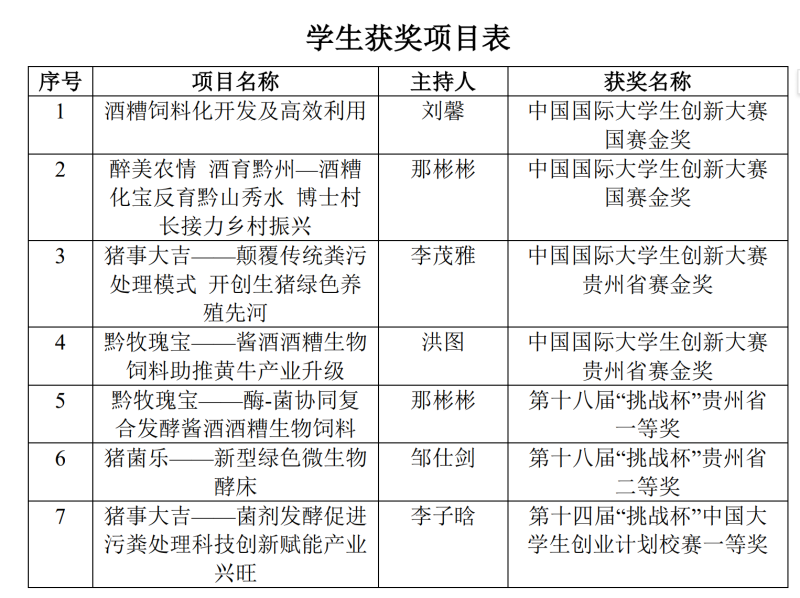 学生获奖项目表

| 序号 | 项目名称 | 主持人 | 获奖名称 |
|---|---|---|---|
| 1 | 酒糟饲料化开发及高效利用 | 刘馨 | 中国国际大学生创新大赛国赛金奖 |
| 2 | 醉美农情 酒育黔州—酒糟化宝反育黔山秀水 博士村长接力乡村振兴 | 那彬彬 | 中国国际大学生创新大赛国赛金奖 |
| 3 | 猪事大吉——颠覆传统粪污处理模式 开创生猪绿色养殖先河 | 李茂雅 | 中国国际大学生创新大赛贵州省赛金奖 |
| 4 | 黔牧瑰宝——酱酒酒糟生物饲料助推黄牛产业升级 | 洪图 | 中国国际大学生创新大赛贵州省赛金奖 |
| 5 | 黔牧瑰宝——酶-菌协同复合发酵酱酒酒糟生物饲料 | 那彬彬 | 第十八届“挑战杯”贵州省一等奖 |
| 6 | 猪菌乐——新型绿色微生物酵床 | 邹仕剑 | 第十八届“挑战杯”贵州省二等奖 |
| 7 | 猪事大吉——菌剂发酵促进污粪处理科技创新赋能产业兴旺 | 李子晗 | 第十四届“挑战杯”中国大学生创业计划校赛一等奖 |